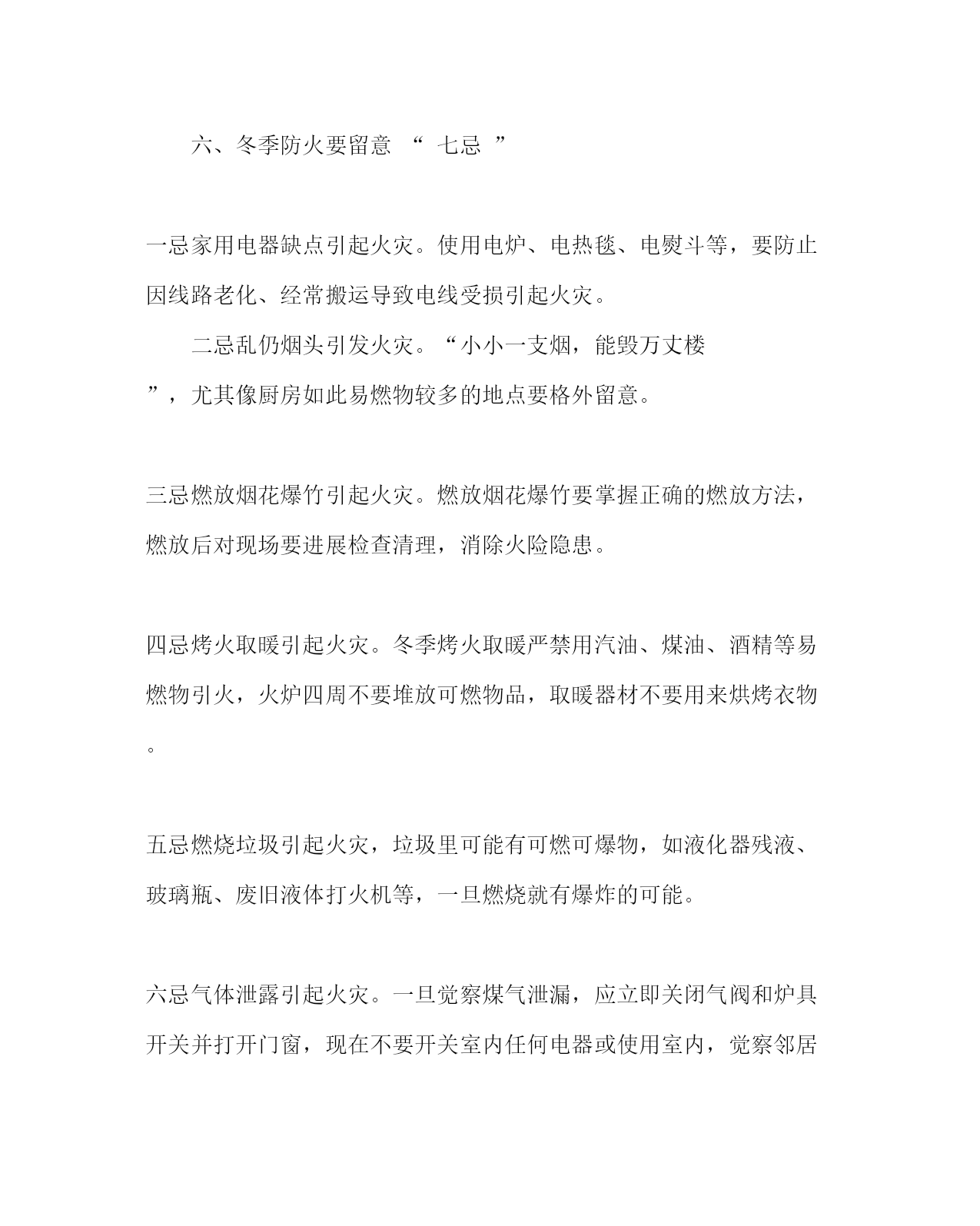 六、冬季防火要留意 “ 七忌 ”

一忌家用电器缺点引起火灾。使用电炉、电热毯、电熨斗等，要防止因线路老化、经常搬运导致电线受损引起火灾。

二忌乱仍烟头引发火灾。“小小一支烟，能毁万丈楼”，尤其像厨房如此易燃物较多的地点要格外留意。

三忌燃放烟花爆竹引起火灾。燃放烟花爆竹要掌握正确的燃放方法，燃放后对现场要进展检查清理，消除火险隐患。

四忌烤火取暖引起火灾。冬季烤火取暖严禁用汽油、煤油、酒精等易燃物引火，火炉四周不要堆放可燃物品，取暖器材不要用来烘烤衣物。

五忌燃烧垃圾引起火灾，垃圾里可能有可燃可爆物，如液化器残液、玻璃瓶、废旧液体打火机等，一旦燃烧就有爆炸的可能。

六忌气体泄露引起火灾。一旦觉察煤气泄漏，应立即关闭气阀和炉具开关并打开门窗，现在不要开关室内任何电器或使用室内，觉察邻居